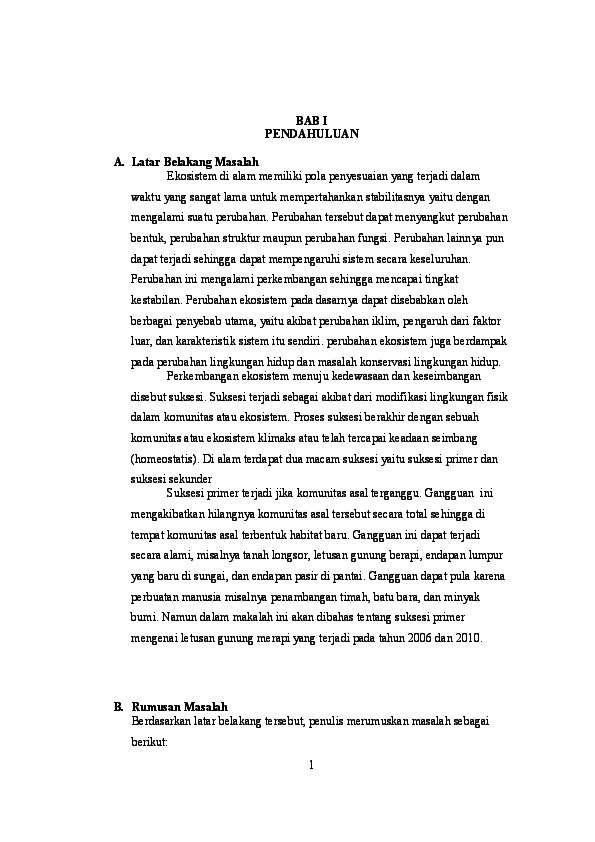 BAB I
PENDAHULUAN

A. Latar Belakang Masalah

Ekosistem di alam memiliki pola penyesuaian yang terjadi dalam waktu yang sangat lama untuk mempertahankan stabilitasnya yaitu dengan mengalami suatu perubahan. Perubahan tersebut dapat menyangkut perubahan bentuk, perubahan struktur maupun perubahan fungsi. Perubahan lainnya pun dapat terjadi sehingga dapat mempengaruhi sistem secara keseluruhan. Perubahan ini mengalami perkembangan sehingga mencapai tingkat kestabilan. Perubahan ekosistem pada dasarnya dapat disebabkan oleh berbagai penyebab utama, yaitu akibat perubahan iklim, pengaruh dari faktor luar, dan karakteristik sistem itu sendiri. perubahan ekosistem juga berdampak pada perubahan lingkungan hidup dan masalah konservasi lingkungan hidup.

Perkembangan ekosistem menuju kedewasaan dan keseimbangan disebut suksesi. Suksesi terjadi sebagai akibat dari modifikasi lingkungan fisik dalam komunitas atau ekosistem. Proses suksesi berakhir dengan sebuah komunitas atau ekosistem klimaks atau telah tercapai keadaan seimbang (homeostatis). Di alam terdapat dua macam suksesi yaitu suksesi primer dan suksesi sekunder

Suksesi primer terjadi jika komunitas asal terganggu. Gangguan ini mengakibatkan hilangnya komunitas asal tersebut secara total sehingga di tempat komunitas asal terbentuk habitat baru. Gangguan ini dapat terjadi secara alami, misalnya tanah longsor, letusan gunung berapi, endapan lumpur yang baru di sungai, dan endapan pasir di pantai. Gangguan dapat pula karena perbuatan manusia misalnya penambangan timah, batu bara, dan minyak bumi. Namun dalam makalah ini akan dibahas tentang suksesi primer mengenai letusan gunung merapi yang terjadi pada tahun 2006 dan 2010.

B. Rumusan Masalah

Berdasarkan latar belakang tersebut, penulis merumuskan masalah sebagai berikut:

1